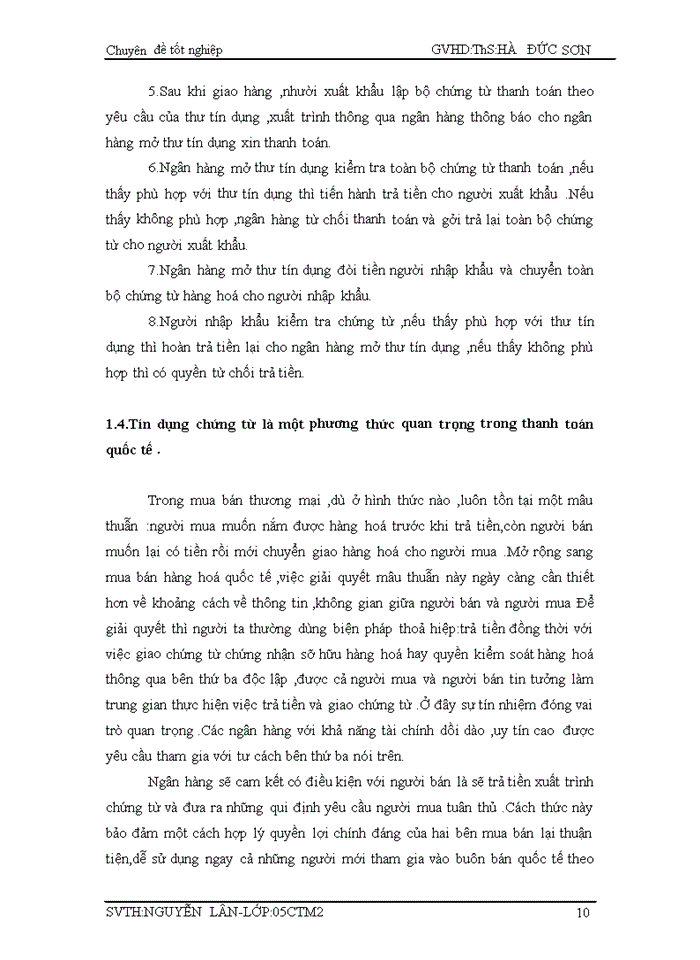 Chuyên đề tốt nghiệp GVHD:ThS:HÀ ĐỨC SƠN

5.Sau khi giao hàng ,nhười xuất khẩu lập bộ chứng từ thanh toán theo yêu cầu của thư tín dụng ,xuất trình thông qua ngân hàng thông báo cho ngân hàng mở thư tín dụng xin thanh toán.

6.Ngân hàng mở thư tín dụng kiểm tra toàn bộ chứng từ thanh toán ,nếu thấy phù hợp với thư tín dụng thì tiến hành trả tiền cho người xuất khẩu .Nếu thấy không phù hợp ,ngân hàng từ chối thanh toán và gởi trả lại toàn bộ chứng từ cho người xuất khẩu.

7.Ngân hàng mở thư tín dụng đòi tiền người nhập khẩu và chuyển toàn bộ chứng từ hàng hoá cho người nhập khẩu.

8.Người nhập khẩu kiểm tra chứng từ ,nếu thấy phù hợp với thư tín dụng thì hoàn trả tiền lại cho ngân hàng mở thư tín dụng ,nếu thấy không phù hợp thì có quyền từ chối trả tiền.

1.4.Tín dụng chứng từ là một phương thức quan trọng trong thanh toán quốc tế .

Trong mua bán thương mại ,dù ở hình thức nào ,luôn tồn tại một mâu thuẫn :người mua muốn nắm được hàng hoá trước khi trả tiền,còn người bán muốn lại có tiền rồi mới chuyển giao hàng hoá cho người mua .Mở rộng sang mua bán hàng hoá quốc tế ,việc giải quyết mâu thuẫn này ngày càng cần thiết hơn về khoảng cách về thông tin ,không gian giữa người bán và người mua Để giải quyết thì người ta thường dùng biện pháp thoả hiệp:trả tiền đồng thời với việc giao chứng từ chứng nhận sỡ hữu hàng hoá hay quyền kiểm soát hàng hoá thông qua bên thứ ba độc lập ,được cả người mua và người bán tin tưởng làm trung gian thực hiện việc trả tiền và giao chứng từ .Ở đây sự tín nhiệm đóng vai trò quan trọng .Các ngân hàng với khả năng tài chính dồi dào ,uy tín cao được yêu cầu tham gia với tư cách bên thứ ba nói trên.

Ngân hàng sẽ cam kết có điều kiện với người bán là sẽ trả tiền xuất trình chứng từ và đưa ra những qui định yêu cầu người mua tuân thủ .Cách thức này bảo đảm một cách hợp lý quyền lợi chính đáng của hai bên mua bán lại thuận tiện,dễ sử dụng ngay cả những người mới tham gia vào buôn bán quốc tế theo

SVTH:NGUYỄN LÂN-LỚP:05CTM2 10